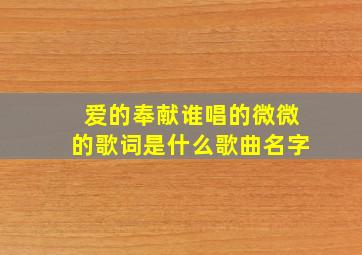 爱的奉献谁唱的微微的歌词是什么歌曲名字